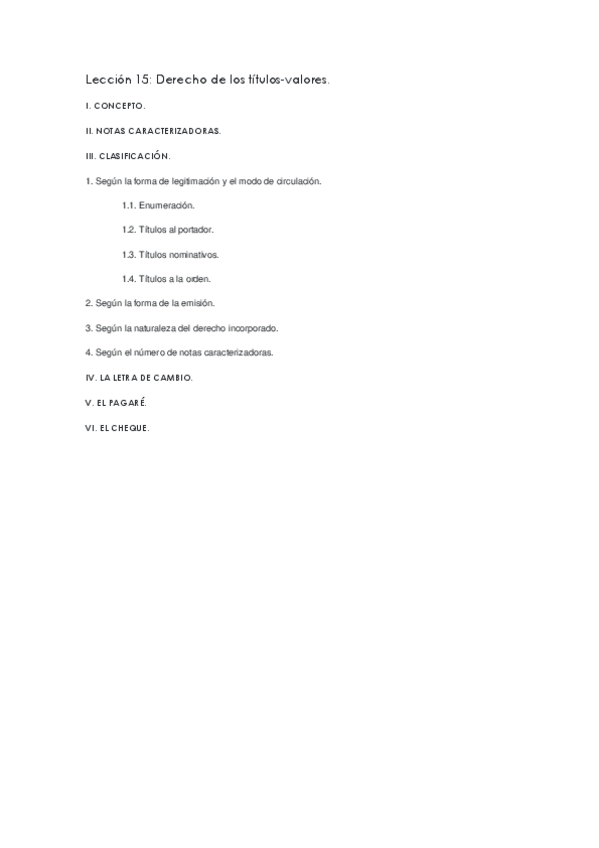 Lección 15: Derecho de los títulos-valores.

I. CONCEPTO.

II. NOTAS CARACTERIZADORAS.

III. CLASIFICACIÓN.

1. Según la forma de legitimación y el modo de circulación.

1.1. Enumeración.

1.2. Títulos al portador.

1.3. Títulos nominativos.

1.4. Títulos a la orden.

2. Según la forma de la emisión.

3. Según la naturaleza del derecho incorporado.

4. Según el número de notas caracterizadoras.

IV. LA LETRA DE CAMBIO.

V. EL PAGARÉ.

VI. EL CHEQUE.